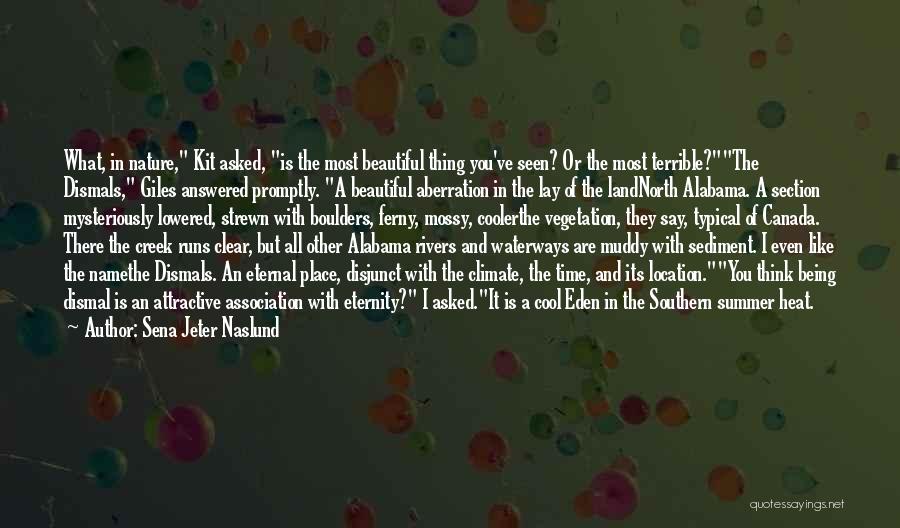 What, in nature," Kit asked, "is the most beautiful thing you've seen? Or the most terrible?""The Dismals," Giles answered promptly. "A beautiful aberration in the lay of the landNorth Alabama. A section mysteriously lowered, strewn with boulders, ferny, mossy, coolerthe vegetation, they say, typical of Canada. There the creek runs clear, but all other Alabama rivers and waterways are muddy with sediment. I even like the namethe Dismals. An eternal place, disjunct with the climate, the time, and its location.""You think being dismal is an attractive association with eternity?" I asked."It is a cool Eden in the Southern summer heat.
— Author: Sena Jeter Naslund

quotessayings.net